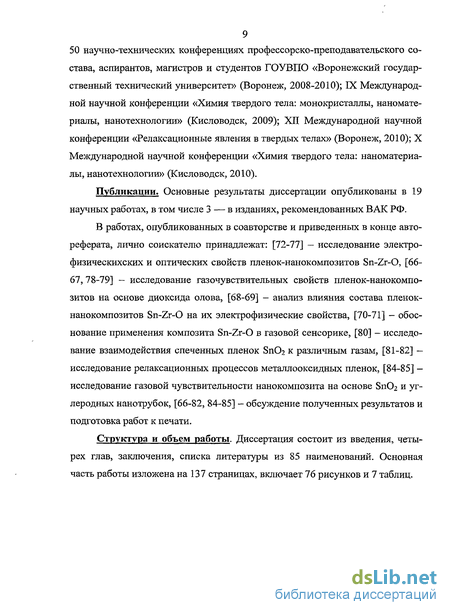 9

50 научно-технических конференциях профессорско-преподавательского состава, аспирантов, магистров и студентов ГОУВПО «Воронежский государственный технический университет» (Воронеж, 2008-2010); IX Международной научной конференции «Химия твердого тела: монокристаллы, наноматериалы, нанотехнологии» (Кисловодск, 2009); XII Международной научной конференции «Релаксационные явления в твердых телах» (Воронеж, 2010); X Международной научной конференции «Химия твердого тела: наноматериалы, нанотехнологии» (Кисловодск, 2010).

Публикации. Основные результаты диссертации опубликованы в 19 научных работах, в том числе 3 — в изданиях, рекомендованных ВАК РФ.

В работах, опубликованных в соавторстве и приведенных в конце автореферата, лично соискателю принадлежат: [72-77] – исследование электрофизическихсих и оптических свойств пленок-нанокомпозитов Sn-Zr-O, [66-67, 78-79] – исследование газочувствительных свойств пленок-нанокомпозитов на основе диоксида олова, [68-69] – анализ влияния состава пленок-нанокомпозитов Sn-Zr-O на их электрофизические свойства, [70-71] – обоснование применения композита Sn-Zr-O в газовой сенсорике, [80] – исследование взаимодействия спеченных пленок $SnO_2$ к различным газам, [81-82] – исследование релаксационных процессов металлооксидных пленок, [84-85] – исследование газовой чувствительности нанокомпозита на основе $SnO_2$ и углеродных нанотрубок, [66-82, 84-85] – обсуждение полученных результатов и подготовка работ к печати.

Структура и объем работы. Диссертация состоит из введения, четырех глав, заключения, списка литературы из 85 наименований. Основная часть работы изложена на 137 страницах, включает 76 рисунков и 7 таблиц.

dsLib.net
библиотека диссертаций